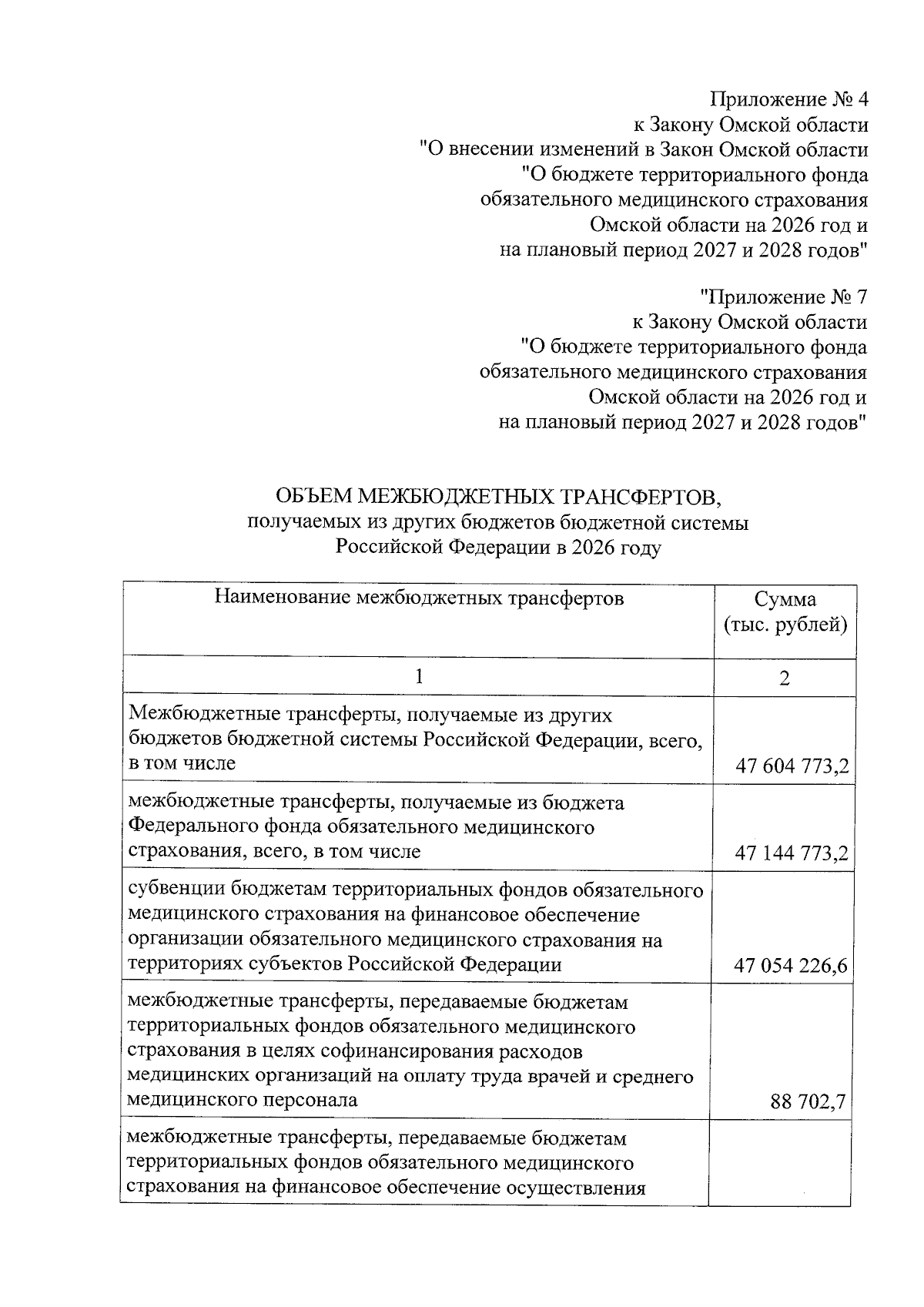 Приложение № 4
к Закону Омской области
"О внесении изменений в Закон Омской области
"О бюджете территориального фонда
обязательного медицинского страхования
Омской области на 2026 год и
на плановый период 2027 и 2028 годов"

"Приложение № 7
к Закону Омской области
"О бюджете территориального фонда
обязательного медицинского страхования
Омской области на 2026 год и
на плановый период 2027 и 2028 годов"

ОБЪЕМ МЕЖБЮДЖЕТНЫХ ТРАНСФЕРТОВ,
получаемых из других бюджетов бюджетной системы
Российской Федерации в 2026 году

| Наименование межбюджетных трансфертов | Сумма (тыс. рублей) |
|---|---|
| 1 | 2 |
| Межбюджетные трансферты, получаемые из других бюджетов бюджетной системы Российской Федерации, всего, в том числе | 47 604 773,2 |
| межбюджетные трансферты, получаемые из бюджета Федерального фонда обязательного медицинского страхования, всего, в том числе | 47 144 773,2 |
| субвенции бюджетам территориальных фондов обязательного медицинского страхования на финансовое обеспечение организации обязательного медицинского страхования на территориях субъектов Российской Федерации | 47 054 226,6 |
| межбюджетные трансферты, передаваемые бюджетам территориальных фондов обязательного медицинского страхования в целях софинансирования расходов медицинских организаций на оплату труда врачей и среднего медицинского персонала | 88 702,7 |
| межбюджетные трансферты, передаваемые бюджетам территориальных фондов обязательного медицинского страхования на финансовое обеспечение осуществления | |